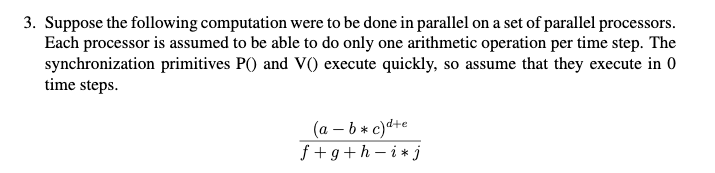 3. Suppose the following computation were to be done in parallel on a set of parallel processors. Each processor is assumed to be able to do only one arithmetic operation per time step. The synchronization primitives P() and V() execute quickly, so assume that they execute in 0 time steps.

$$\frac{(a - b * c)^{d+e}}{f + g + h - i * j}$$